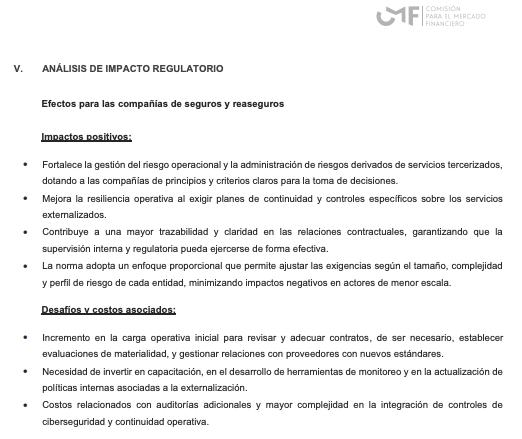 CMF COMISIÓN PARA EL MERCADO FINANCIERO

V. ANÁLISIS DE IMPACTO REGULATORIO

Efectos para las compañías de seguros y reaseguros

Impactos positivos:

• Fortalece la gestión del riesgo operacional y la administración de riesgos derivados de servicios tercerizados, dotando a las compañías de principios y criterios claros para la toma de decisiones.
• Mejora la resiliencia operativa al exigir planes de continuidad y controles específicos sobre los servicios externalizados.
• Contribuye a una mayor trazabilidad y claridad en las relaciones contractuales, garantizando que la supervisión interna y regulatoria pueda ejercerse de forma efectiva.
• La norma adopta un enfoque proporcional que permite ajustar las exigencias según el tamaño, complejidad y perfil de riesgo de cada entidad, minimizando impactos negativos en actores de menor escala.

Desafíos y costos asociados:

• Incremento en la carga operativa inicial para revisar y adecuar contratos, de ser necesario, establecer evaluaciones de materialidad, y gestionar relaciones con proveedores con nuevos estándares.
• Necesidad de invertir en capacitación, en el desarrollo de herramientas de monitoreo y en la actualización de políticas internas asociadas a la externalización.
• Costos relacionados con auditorías adicionales y mayor complejidad en la integración de controles de ciberseguridad y continuidad operativa.